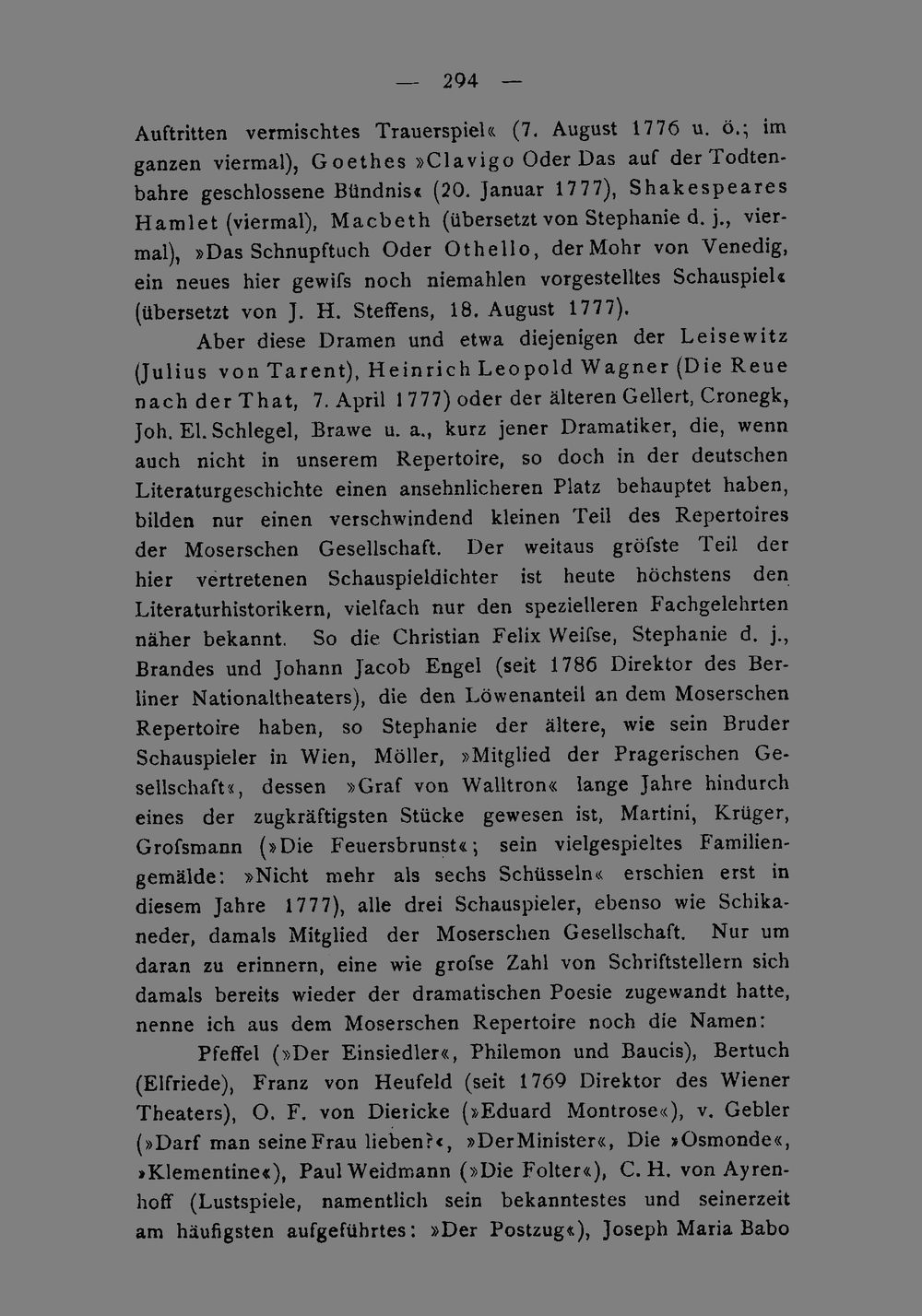 — 294 —

Auftritten vermischtes Trauerspiel« (7. August 1776 u. ö.; im ganzen viermal), Goethes »Clavigo Oder Das auf der Todtenbahre geschlossene Bündnis« (20. Januar 1777), Shakespeares Hamlet (viermal), Macbeth (übersetzt von Stephanie d. j., viermal), »Das Schnupftuch Oder Othello, der Mohr von Venedig, ein neues hier gewifs noch niemahlen vorgestelltes Schauspiel« (übersetzt von J. H. Steffens, 18. August 1777).

Aber diese Dramen und etwa diejenigen der Leisewitz (Julius von Tarent), Heinrich Leopold Wagner (Die Reue nach der That, 7. April 1777) oder der älteren Gellert, Cronegk, Joh. El. Schlegel, Brawe u. a., kurz jener Dramatiker, die, wenn auch nicht in unserem Repertoire, so doch in der deutschen Literaturgeschichte einen ansehnlicheren Platz behauptet haben, bilden nur einen verschwindend kleinen Teil des Repertoires der Moserschen Gesellschaft. Der weitaus gröfste Teil der hier vertretenen Schauspieldichter ist heute höchstens den Literaturhistorikern, vielfach nur den spezielleren Fachgelehrten näher bekannt. So die Christian Felix Weifse, Stephanie d. j., Brandes und Johann Jacob Engel (seit 1786 Direktor des Berliner Nationaltheaters), die den Löwenanteil an dem Moserschen Repertoire haben, so Stephanie der ältere, wie sein Bruder Schauspieler in Wien, Möller, »Mitglied der Pragerischen Gesellschaft«, dessen »Graf von Walltron« lange Jahre hindurch eines der zugkräftigsten Stücke gewesen ist, Martini, Krüger, Grofsmann (»Die Feuersbrunst«; sein vielgespieltes Familiengemälde: »Nicht mehr als sechs Schüsseln« erschien erst in diesem Jahre 1777), alle drei Schauspieler, ebenso wie Schikaneder, damals Mitglied der Moserschen Gesellschaft. Nur um daran zu erinnern, eine wie grofse Zahl von Schriftstellern sich damals bereits wieder der dramatischen Poesie zugewandt hatte, nenne ich aus dem Moserschen Repertoire noch die Namen:

Pfeffel (»Der Einsiedler«, Philemon und Baucis), Bertuch (Elfriede), Franz von Heufeld (seit 1769 Direktor des Wiener Theaters), O. F. von Diericke (»Eduard Montrose«), v. Gebler (»Darf man seine Frau lieben?«, »Der Minister«, Die »Osmonde«, »Klementine«), Paul Weidmann (»Die Folter«), C. H. von Ayrenhoff (Lustspiele, namentlich sein bekanntestes und seinerzeit am häufigsten aufgeführtes: »Der Postzug«), Joseph Maria Babo